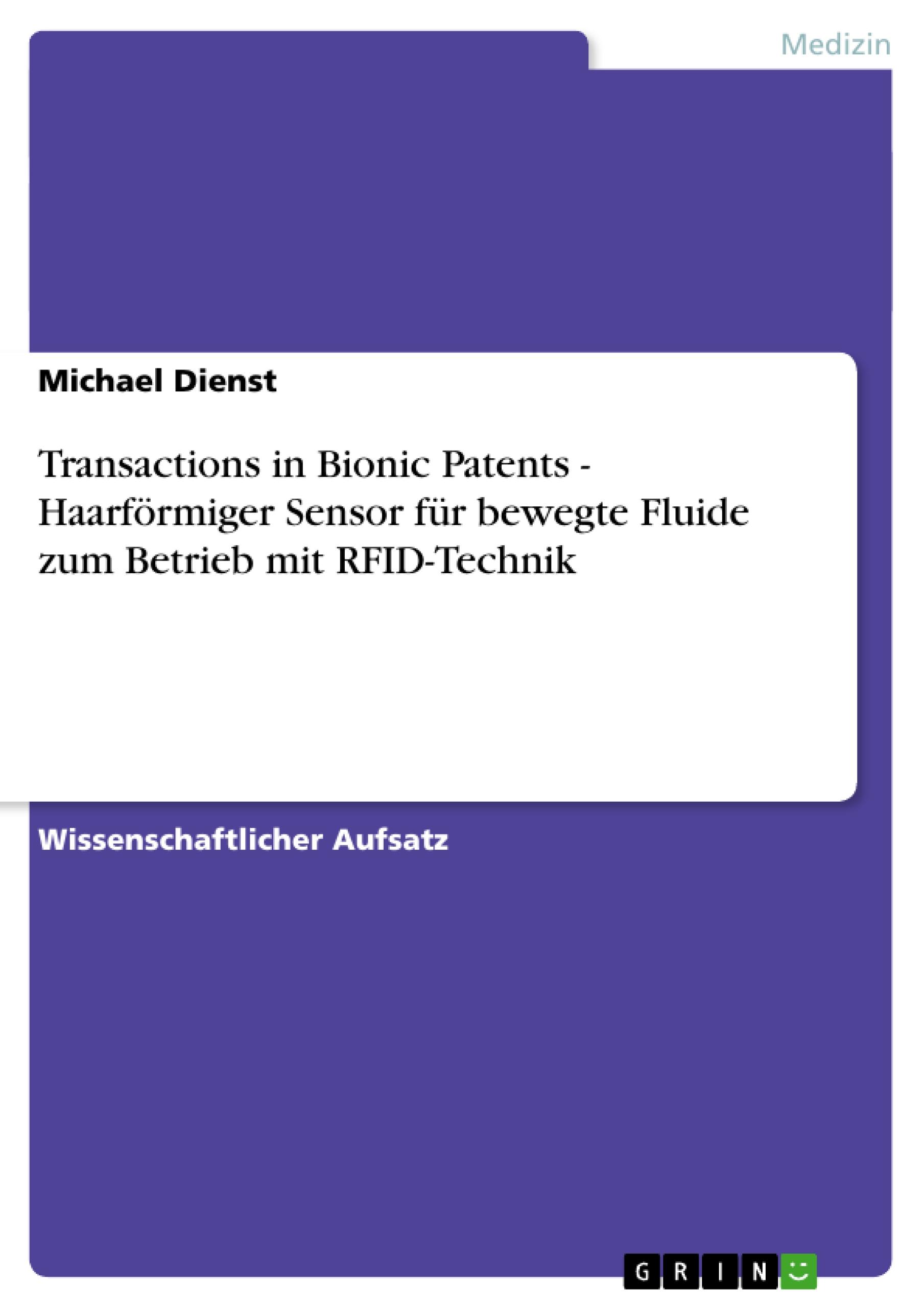 Medizin

Michael Dienst

Transactions in Bionic Patents - Haarförmiger Sensor für bewegte Fluide zum Betrieb mit RFID-Technik

Wissenschaftlicher Aufsatz

GRIN